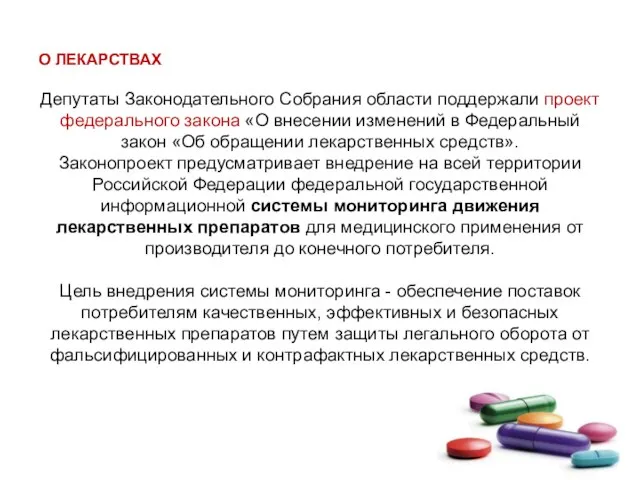 О ЛЕКАРСТВАХ

Депутаты Законодательного Собрания области поддержали проект федерального закона «О внесении изменений в Федеральный закон «Об обращении лекарственных средств». Законопроект предусматривает внедрение на всей территории Российской Федерации федеральной государственной информационной системы мониторинга движения лекарственных препаратов для медицинского применения от производителя до конечного потребителя.

Цель внедрения системы мониторинга - обеспечение поставок потребителям качественных, эффективных и безопасных лекарственных препаратов путем защиты легального оборота от фальсифицированных и контрафактных лекарственных средств.